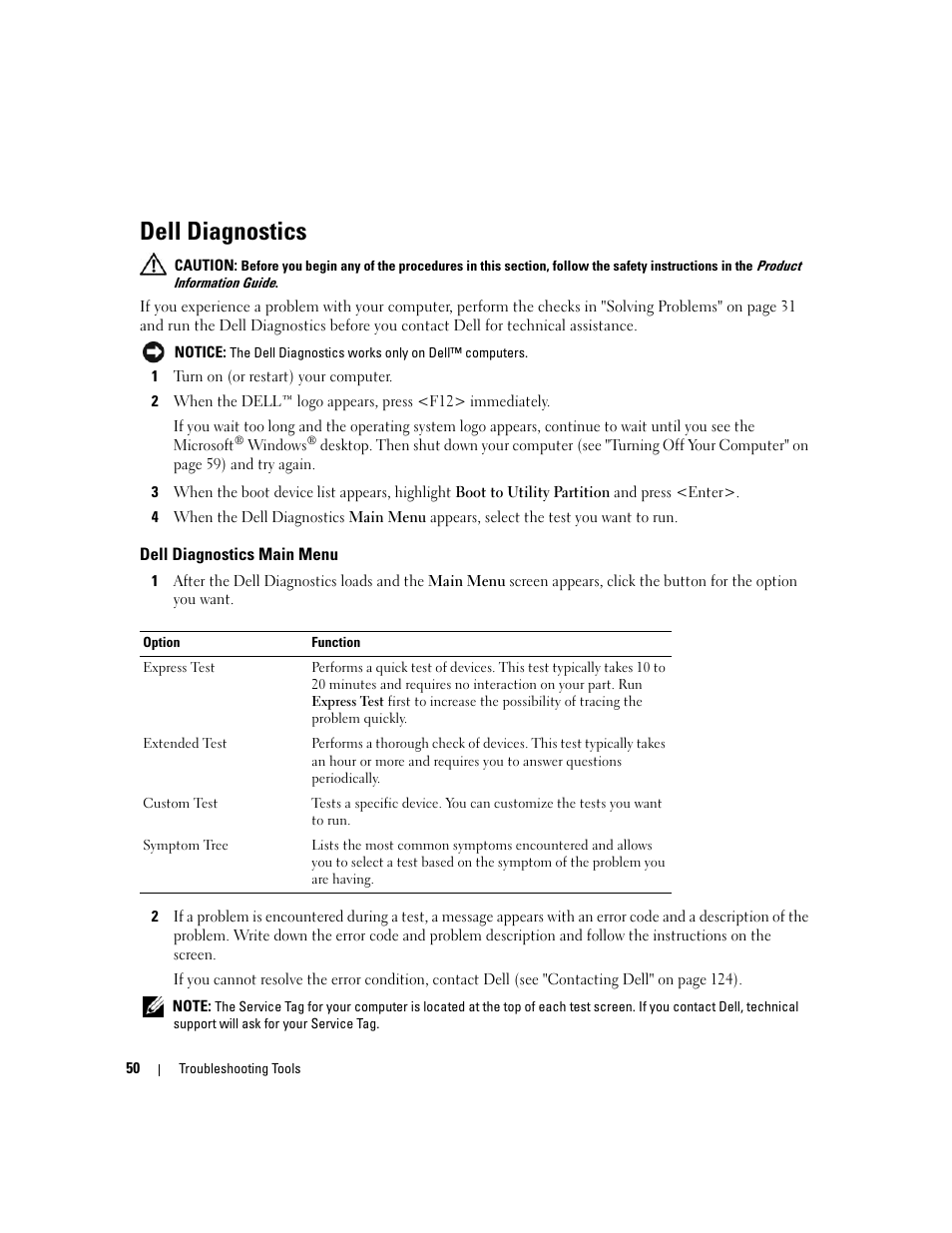 Dell Diagnostics

CAUTION: Before you begin any of the procedures in this section, follow the safety instructions in the Product Information Guide.

If you experience a problem with your computer, perform the checks in "Solving Problems" on page 31 and run the Dell Diagnostics before you contact Dell for technical assistance.

NOTICE: The Dell Diagnostics works only on Dell™ computers.

1 Turn on (or restart) your computer.

2 When the DELL™ logo appears, press <F12> immediately.

If you wait too long and the operating system logo appears, continue to wait until you see the Microsoft® Windows® desktop. Then shut down your computer (see "Turning Off Your Computer" on page 59) and try again.

3 When the boot device list appears, highlight Boot to Utility Partition and press <Enter>.

4 When the Dell Diagnostics Main Menu appears, select the test you want to run.

Dell Diagnostics Main Menu

1 After the Dell Diagnostics loads and the Main Menu screen appears, click the button for the option you want.

| Option | Function |
|---|---|
| Express Test | Performs a quick test of devices. This test typically takes 10 to 20 minutes and requires no interaction on your part. Run Express Test first to increase the possibility of tracing the problem quickly. |
| Extended Test | Performs a thorough check of devices. This test typically takes an hour or more and requires you to answer questions periodically. |
| Custom Test | Tests a specific device. You can customize the tests you want to run. |
| Symptom Tree | Lists the most common symptoms encountered and allows you to select a test based on the symptom of the problem you are having. |

2 If a problem is encountered during a test, a message appears with an error code and a description of the problem. Write down the error code and problem description and follow the instructions on the screen.

If you cannot resolve the error condition, contact Dell (see "Contacting Dell" on page 124).

NOTE: The Service Tag for your computer is located at the top of each test screen. If you contact Dell, technical support will ask for your Service Tag.

50 | Troubleshooting Tools